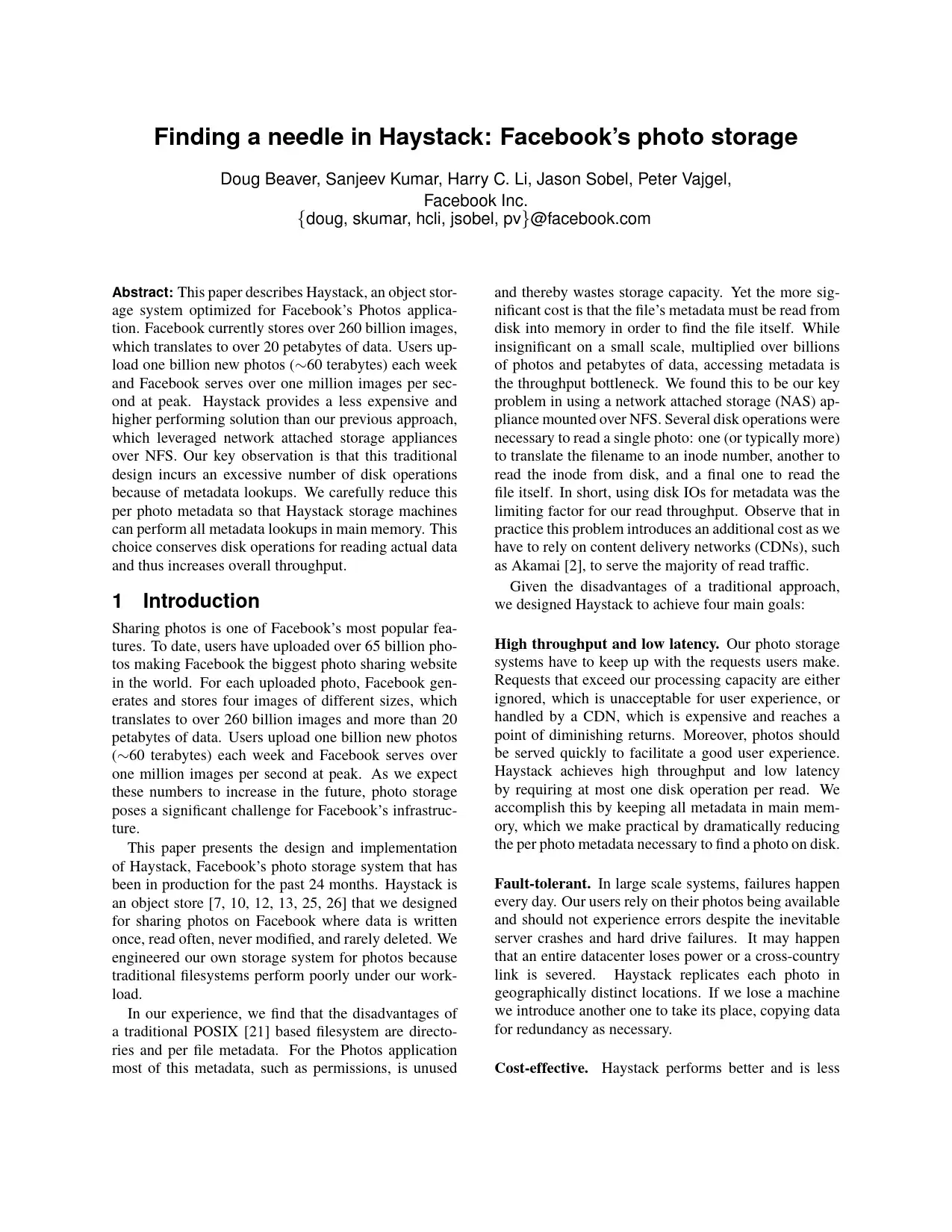 Finding a needle in Haystack: Facebook's photo storage

Doug Beaver, Sanjeev Kumar, Harry C. Li, Jason Sobel, Peter Vajgel,
Facebook Inc.
{doug, skumar, hcli, jsobel, pv}@facebook.com

Abstract: This paper describes Haystack, an object storage system optimized for Facebook's Photos application. Facebook currently stores over 260 billion images, which translates to over 20 petabytes of data. Users upload one billion new photos ($\sim$60 terabytes) each week and Facebook serves over one million images per second at peak. Haystack provides a less expensive and higher performing solution than our previous approach, which leveraged network attached storage appliances over NFS. Our key observation is that this traditional design incurs an excessive number of disk operations because of metadata lookups. We carefully reduce this per photo metadata so that Haystack storage machines can perform all metadata lookups in main memory. This choice conserves disk operations for reading actual data and thus increases overall throughput.

1 Introduction

Sharing photos is one of Facebook's most popular features. To date, users have uploaded over 65 billion photos making Facebook the biggest photo sharing website in the world. For each uploaded photo, Facebook generates and stores four images of different sizes, which translates to over 260 billion images and more than 20 petabytes of data. Users upload one billion new photos ($\sim$60 terabytes) each week and Facebook serves over one million images per second at peak. As we expect these numbers to increase in the future, photo storage poses a significant challenge for Facebook's infrastructure.

This paper presents the design and implementation of Haystack, Facebook's photo storage system that has been in production for the past 24 months. Haystack is an object store [7, 10, 12, 13, 25, 26] that we designed for sharing photos on Facebook where data is written once, read often, never modified, and rarely deleted. We engineered our own storage system for photos because traditional filesystems perform poorly under our workload.

In our experience, we find that the disadvantages of a traditional POSIX [21] based filesystem are directories and per file metadata. For the Photos application most of this metadata, such as permissions, is unused and thereby wastes storage capacity. Yet the more significant cost is that the file's metadata must be read from disk into memory in order to find the file itself. While insignificant on a small scale, multiplied over billions of photos and petabytes of data, accessing metadata is the throughput bottleneck. We found this to be our key problem in using a network attached storage (NAS) appliance mounted over NFS. Several disk operations were necessary to read a single photo: one (or typically more) to translate the filename to an inode number, another to read the inode from disk, and a final one to read the file itself. In short, using disk IOs for metadata was the limiting factor for our read throughput. Observe that in practice this problem introduces an additional cost as we have to rely on content delivery networks (CDNs), such as Akamai [2], to serve the majority of read traffic.

Given the disadvantages of a traditional approach, we designed Haystack to achieve four main goals:

High throughput and low latency. Our photo storage systems have to keep up with the requests users make. Requests that exceed our processing capacity are either ignored, which is unacceptable for user experience, or handled by a CDN, which is expensive and reaches a point of diminishing returns. Moreover, photos should be served quickly to facilitate a good user experience. Haystack achieves high throughput and low latency by requiring at most one disk operation per read. We accomplish this by keeping all metadata in main memory, which we make practical by dramatically reducing the per photo metadata necessary to find a photo on disk.

Fault-tolerant. In large scale systems, failures happen every day. Our users rely on their photos being available and should not experience errors despite the inevitable server crashes and hard drive failures. It may happen that an entire datacenter loses power or a cross-country link is severed. Haystack replicates each photo in geographically distinct locations. If we lose a machine we introduce another one to take its place, copying data for redundancy as necessary.

Cost-effective. Haystack performs better and is less